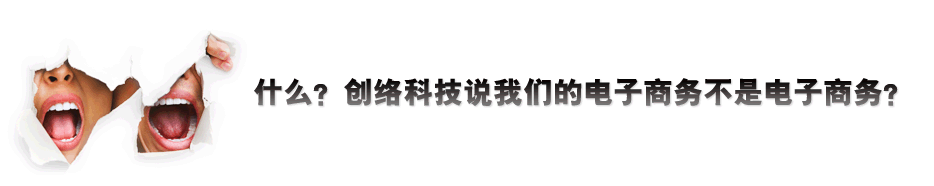 什么？创络科技说我们的电子商务不是电子商务？